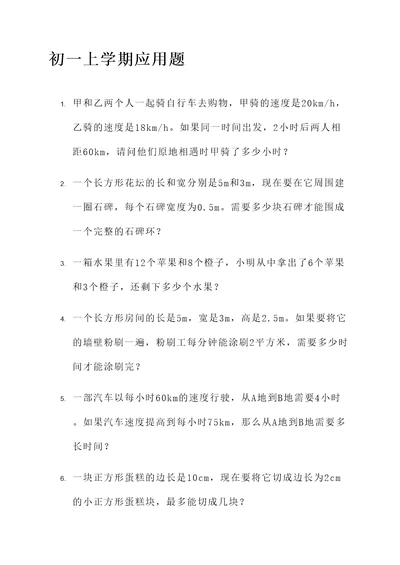 初一上学期应用题

1. 甲和乙两个人一起骑自行车去购物，甲骑的速度是20km/h，乙骑的速度是18km/h。如果同一时间出发，2小时后两人相距60km，请问他们原地相遇时甲骑了多少小时？

2. 一个长方形花坛的长和宽分别是5m和3m，现在要在它周围建一圈石碑，每个石碑宽度为0.5m。需要多少块石碑才能围成一个完整的石碑环？

3. 一箱水果里有12个苹果和8个橙子，小明从中拿出了6个苹果和3个橙子，还剩下多少个水果？

4. 一个长方形房间的长是5m，宽是3m，高是2.5m。如果要将它的墙壁粉刷一遍，粉刷工每分钟能涂刷2平方米，需要多少时间才能涂刷完？

5. 一部汽车以每小时60km的速度行驶，从A地到B地需要4小时。如果汽车速度提高到每小时75km，那么从A地到B地需要多长时间？

6. 一块正方形蛋糕的边长是10cm，现在要将它切成边长为2cm的小正方形蛋糕块，最多能切成几块？